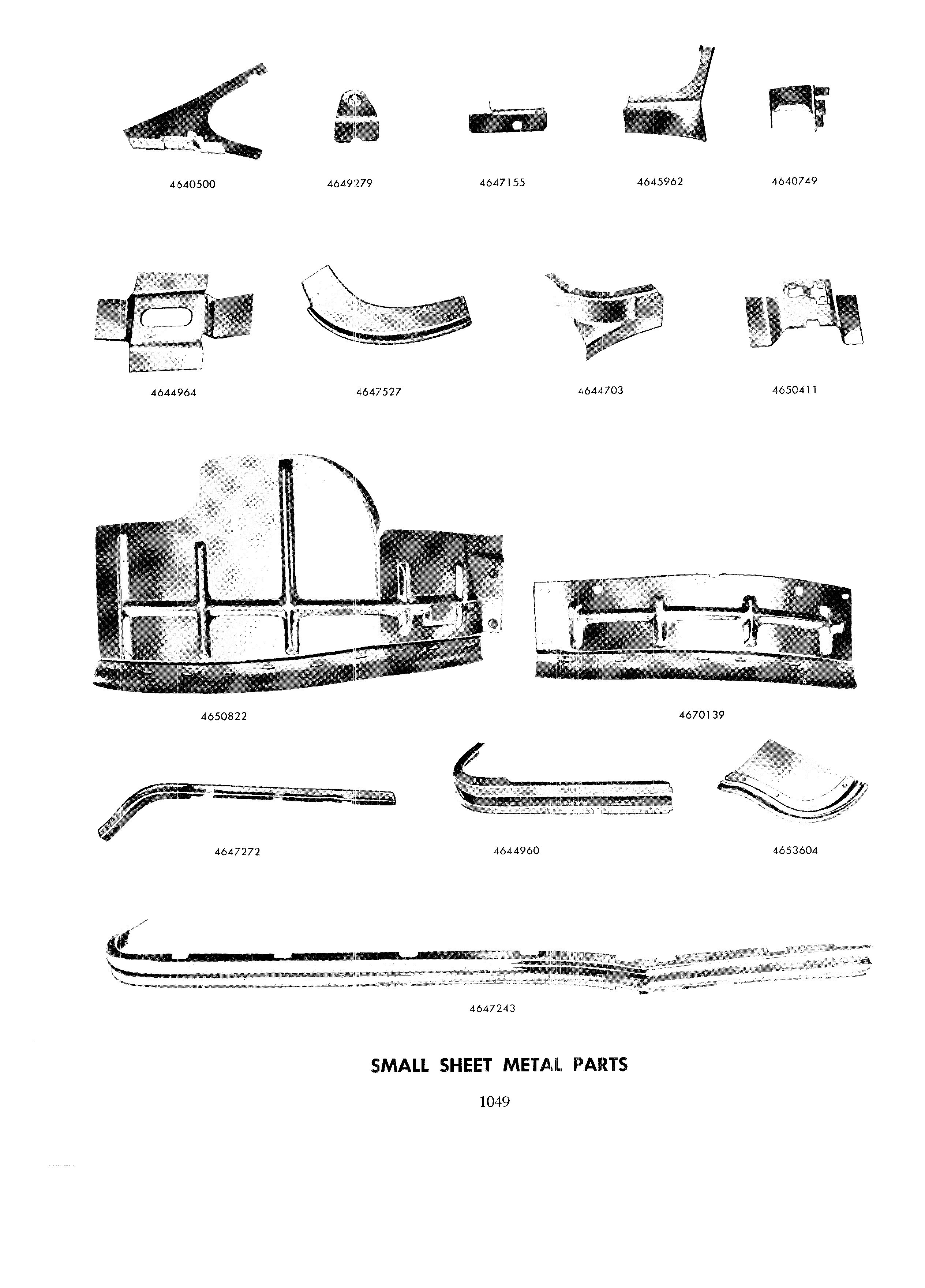 4640500

4649279

4647155

4645962

4640749

4644964

4647527

4644703

4650411

4650822

4670139

4647272

4644960

4653604

4647243

SMALL SHEET METAL PARTS

1049